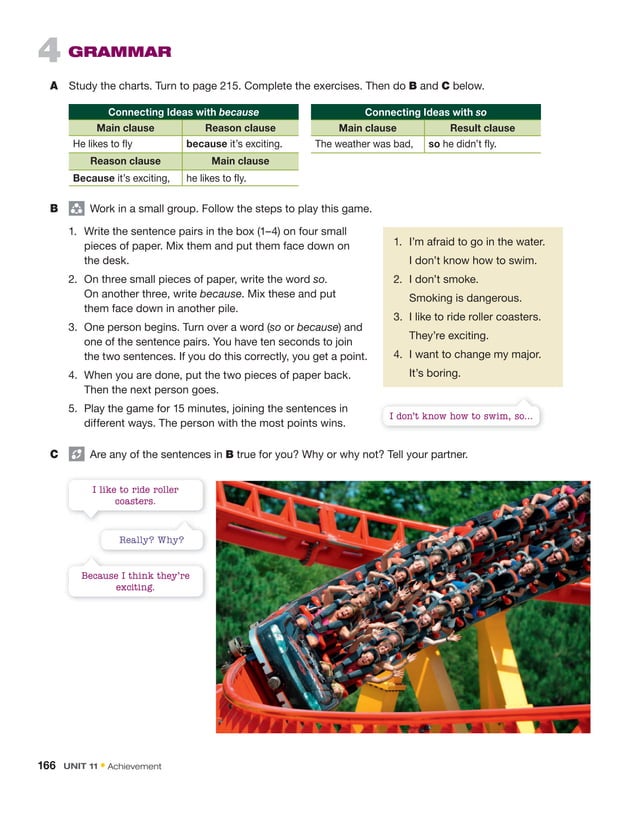 4 GRAMMAR

A Study the charts. Turn to page 215. Complete the exercises. Then do B and C below.

| Connecting Ideas with because | |
|---|---|
| Main clause | Reason clause |
| He likes to fly | because it's exciting. |
| Reason clause | Main clause |
| Because it's exciting, | he likes to fly. |

| Connecting Ideas with so | |
|---|---|
| Main clause | Result clause |
| The weather was bad, | so he didn't fly. |

B Work in a small group. Follow the steps to play this game.

1. Write the sentence pairs in the box (1–4) on four small pieces of paper. Mix them and put them face down on the desk.
2. On three small pieces of paper, write the word so. On another three, write because. Mix these and put them face down in another pile.
3. One person begins. Turn over a word (so or because) and one of the sentence pairs. You have ten seconds to join the two sentences. If you do this correctly, you get a point.
4. When you are done, put the two pieces of paper back. Then the next person goes.
5. Play the game for 15 minutes, joining the sentences in different ways. The person with the most points wins.

1. I'm afraid to go in the water. I don't know how to swim.
2. I don't smoke. Smoking is dangerous.
3. I like to ride roller coasters. They're exciting.
4. I want to change my major. It's boring.

I don't know how to swim, so...

C Are any of the sentences in B true for you? Why or why not? Tell your partner.

I like to ride roller coasters.

Really? Why?

Because I think they're exciting.

166 UNIT 11 • Achievement